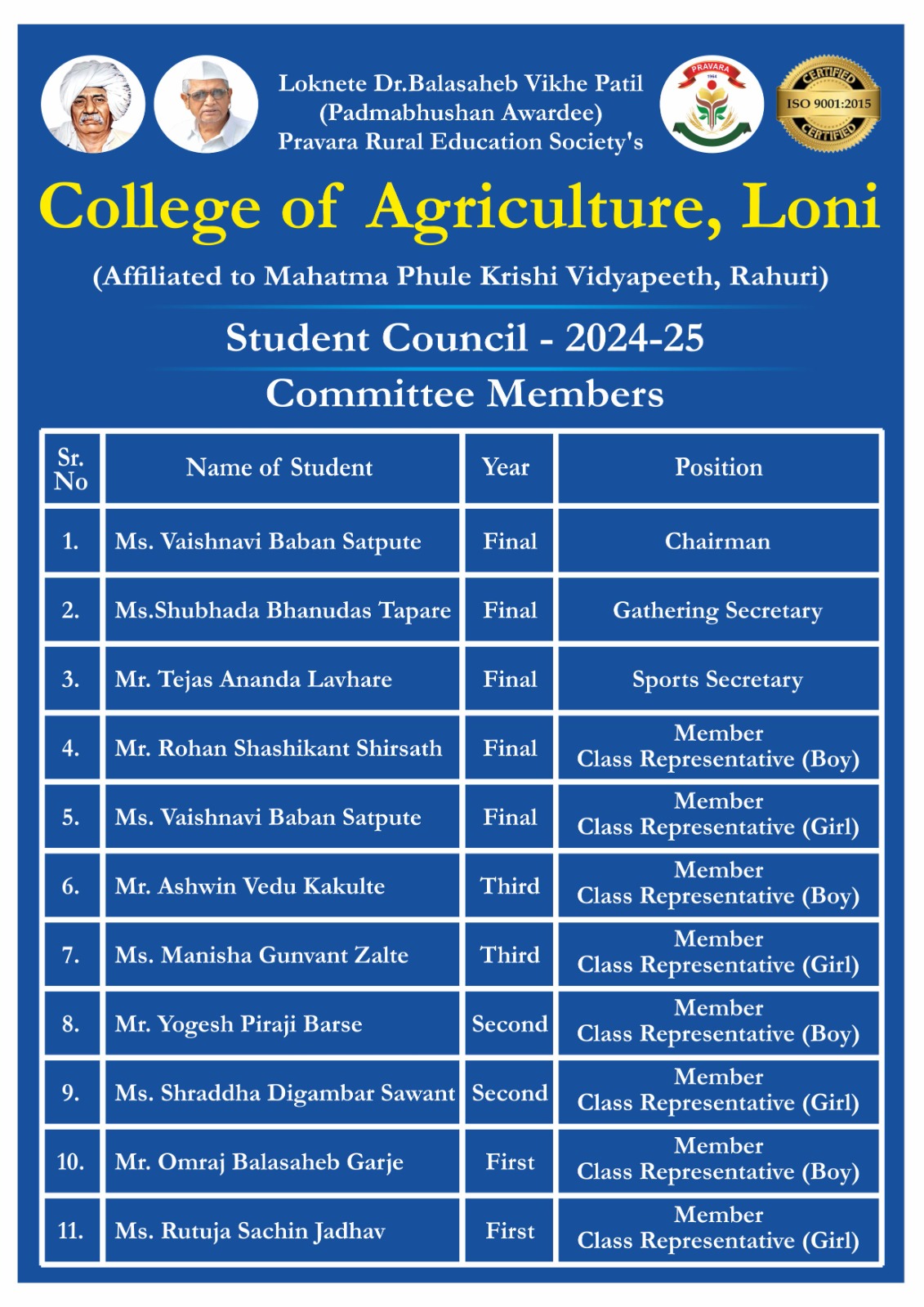 Loknete Dr.Balasaheb Vikhe Patil
(Padmabhushan Awardee)
Pravara Rural Education Society's

PRAVARA
1964

CERTIFIED
ISO 9001:2015
CERTIFIED

College of Agriculture, Loni

(Affiliated to Mahatma Phule Krishi Vidyapeeth, Rahuri)

Student Council - 2024-25

Committee Members

| Sr. No | Name of Student | Year | Position |
|---|---|---|---|
| 1. | Ms. Vaishnavi Baban Satpute | Final | Chairman |
| 2. | Ms.Shubhada Bhanudas Tapare | Final | Gathering Secretary |
| 3. | Mr. Tejas Ananda Lavhare | Final | Sports Secretary |
| 4. | Mr. Rohan Shashikant Shirsath | Final | Member Class Representative (Boy) |
| 5. | Ms. Vaishnavi Baban Satpute | Final | Member Class Representative (Girl) |
| 6. | Mr. Ashwin Vedu Kakulte | Third | Member Class Representative (Boy) |
| 7. | Ms. Manisha Gunvant Zalte | Third | Member Class Representative (Girl) |
| 8. | Mr. Yogesh Piraji Barse | Second | Member Class Representative (Boy) |
| 9. | Ms. Shraddha Digambar Sawant | Second | Member Class Representative (Girl) |
| 10. | Mr. Omraj Balasaheb Garje | First | Member Class Representative (Boy) |
| 11. | Ms. Rutuja Sachin Jadhav | First | Member Class Representative (Girl) |